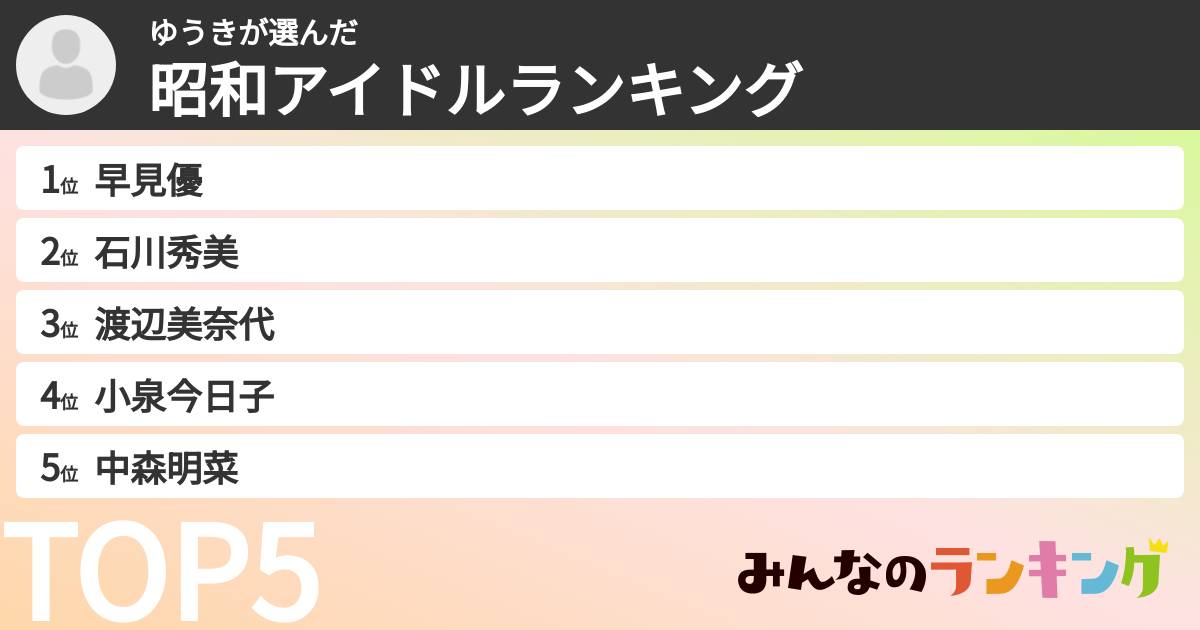 ゆうきが選んだ
昭和アイドルランキング

1位 早見優
2位 石川秀美
3位 渡辺美奈代
4位 小泉今日子
5位 中森明菜

TOP5

みんなのランキング